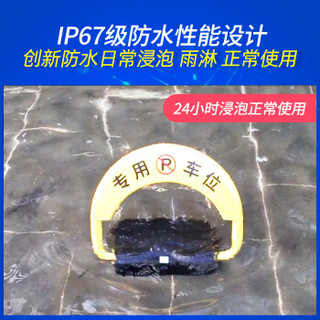 IP67级防水性能设计
创新防水日常浸泡 雨淋 正常使用

24小时浸泡正常使用

专用 P 车位